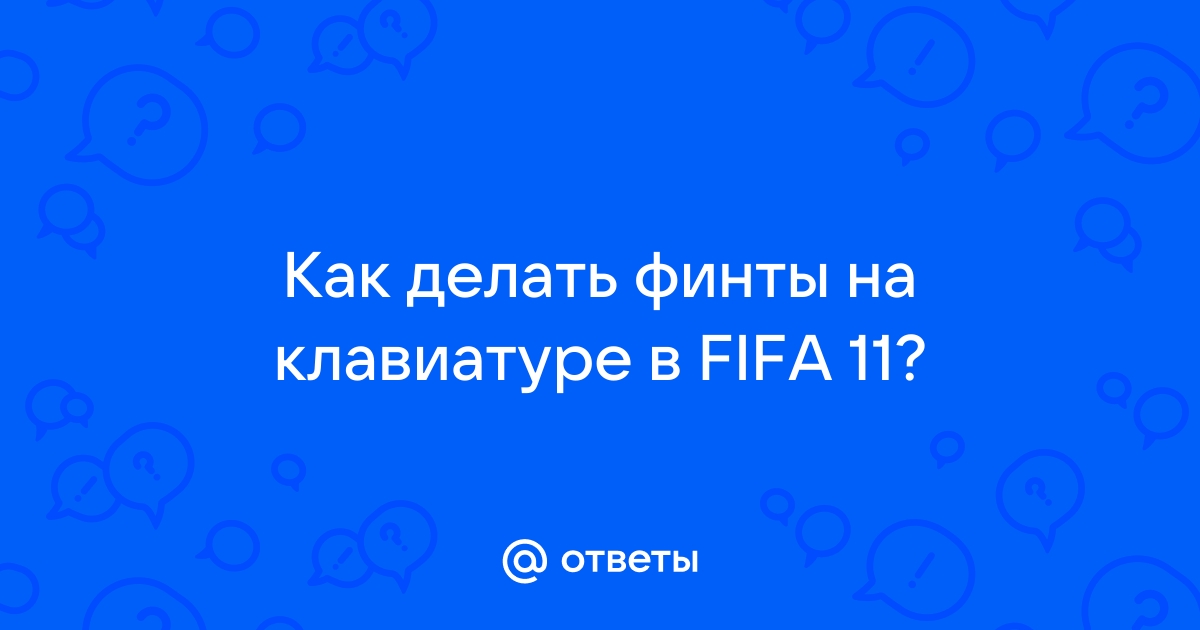 Как делать финты на клавиатуре в FIFA 11?

@ ответы